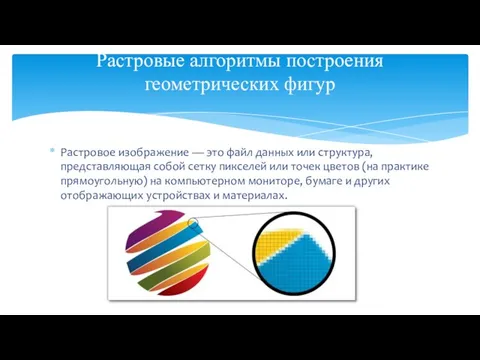 Растровые алгоритмы построения геометрических фигур

Растровое изображение — это файл данных или структура, представляющая собой сетку пикселей или точек цветов (на практике прямоугольную) на компьютерном мониторе, бумаге и других отображающих устройствах и материалах.